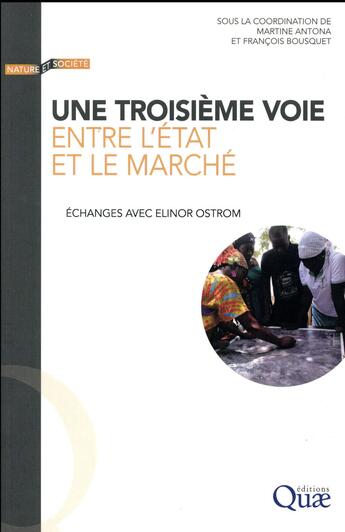 SOUS LA COORDINATION DE
MARTINE ANTONA
ET FRANÇOIS BOUSQUET

NATURE ET SOCIÉTÉ

UNE TROISIÈME VOIE
ENTRE L'ÉTAT
ET LE MARCHÉ

ÉCHANGES AVEC ELINOR OSTROM

éditions
Quæ